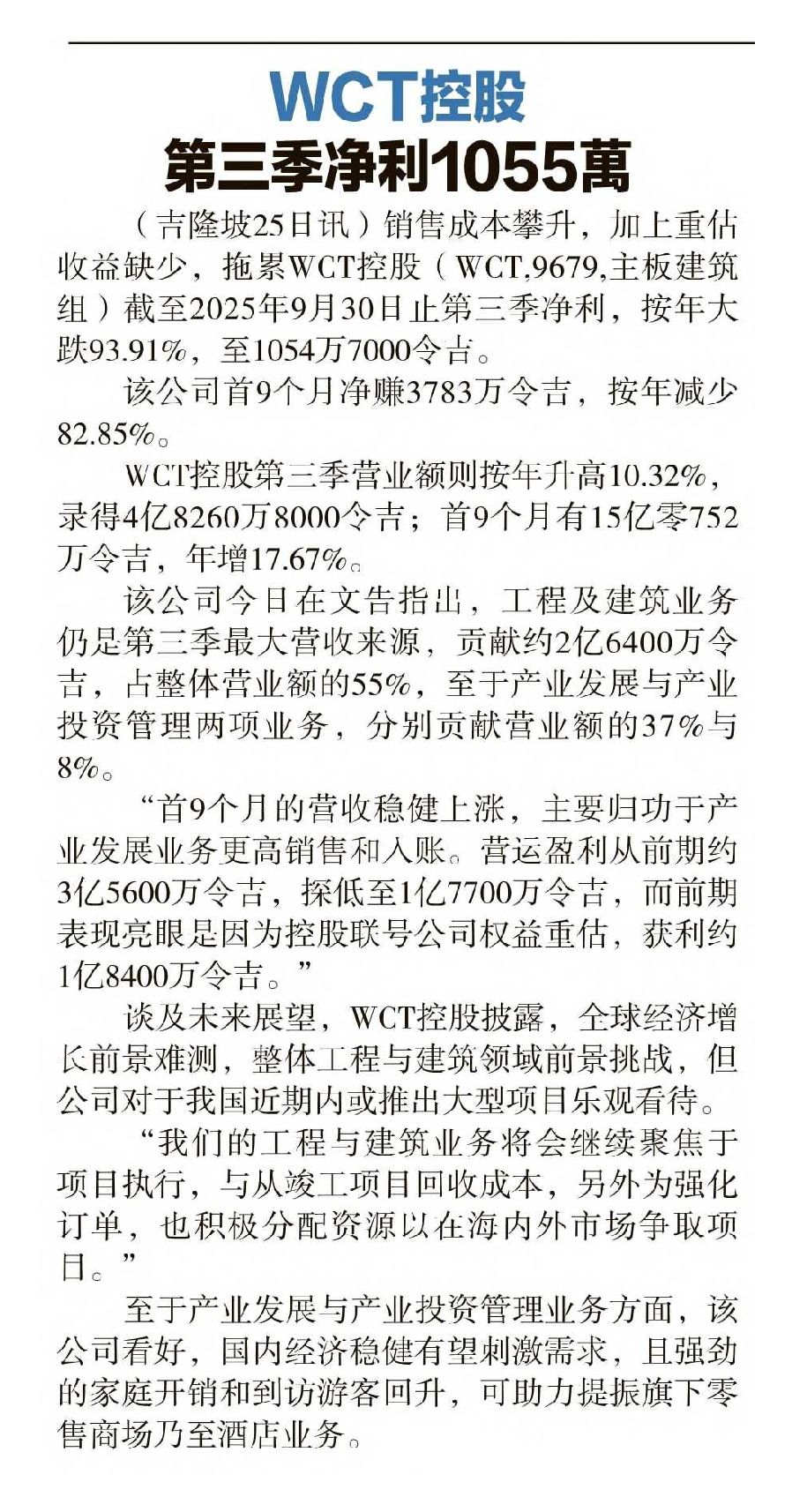 WCT控股
第三季净利1055萬

（吉隆坡25日讯）销售成本攀升，加上重估收益缺少，拖累WCT控股（WCT,9679,主板建筑组）截至2025年9月30日止第三季净利，按年大跌93.91%，至1054万7000令吉。

该公司首9个月净赚3783万令吉，按年减少82.85%。

WCT控股第三季营业额则按年升高10.32%，录得4亿8260万8000令吉；首9个月有15亿零752万令吉，年增17.67%。

该公司今日在文告指出，工程及建筑业务仍是第三季最大营收来源，贡献约2亿6400万令吉，占整体营业额的55%，至于产业发展与产业投资管理两项业务，分别贡献营业额的37%与8%。

“首9个月的营收稳健上涨，主要归功于产业发展业务更高销售和入账。营运盈利从前期约3亿5600万令吉，探低至1亿7700万令吉，而前期表现亮眼是因为控股联号公司权益重估，获利约1亿8400万令吉。”

谈及未来展望，WCT控股披露，全球经济增长前景难测，整体工程与建筑领域前景挑战，但公司对于我国近期内或推出大型项目乐观看待。

“我们的工程与建筑业务将会继续聚焦于项目执行，与从竣工项目回收成本，另外为强化订单，也积极分配资源以在海内外市场争取项目。”

至于产业发展与产业投资管理业务方面，该公司看好，国内经济稳健有望刺激需求，且强劲的家庭开销和到访游客回升，可助力提振旗下零售商场乃至酒店业务。